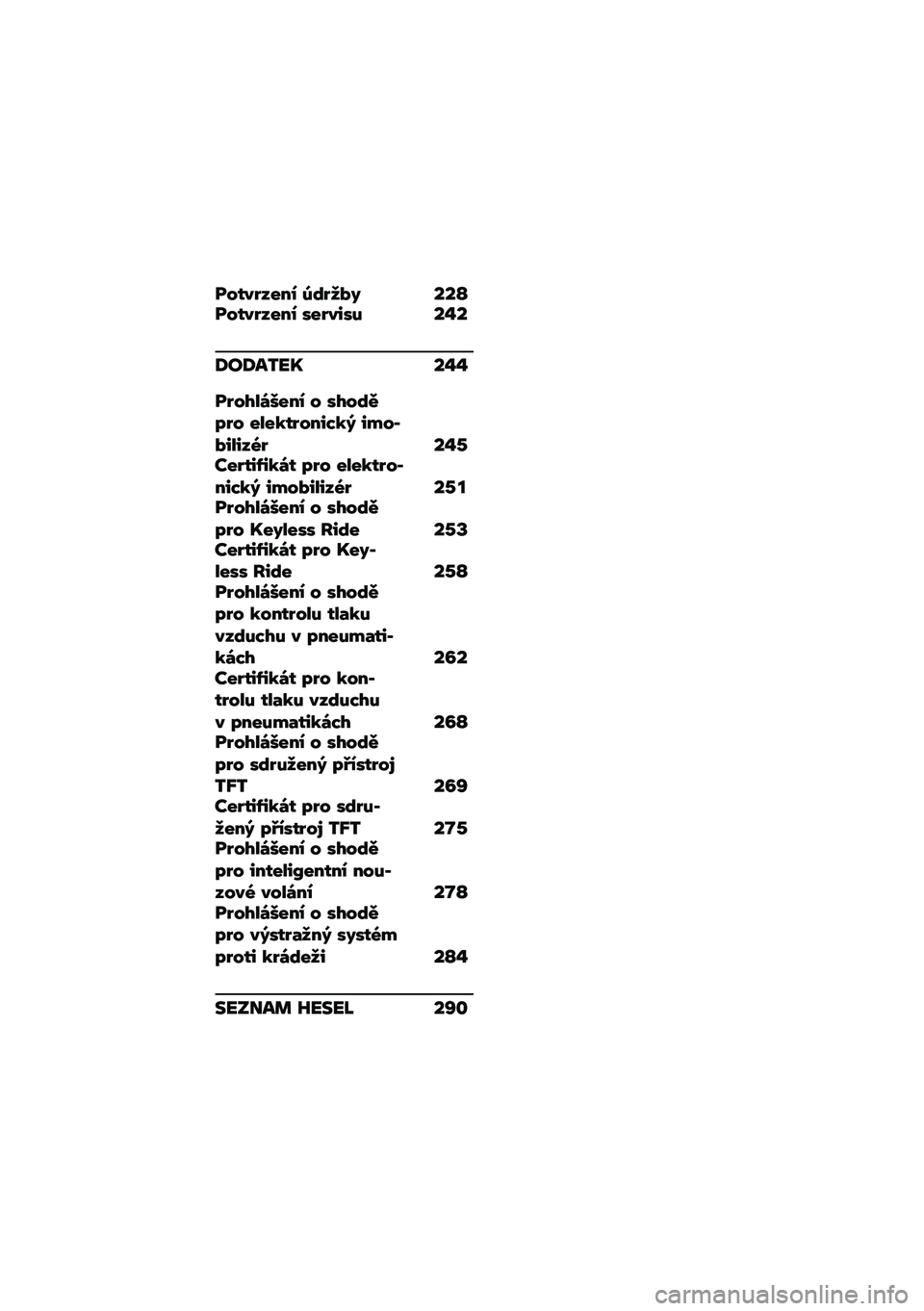 Potvrzení údržby 228
Potvrzení servisu 242

DODATEK 244

Prohlášení o shodě pro elektronický imobilizér 245
Certifikát pro elektronický imobilizér 251
Prohlášení o shodě pro Keyless Ride 253
Certifikát pro Keyless Ride 258
Prohlášení o shodě pro kontrolu tlaku vzduchu v pneumatikách 262
Certifikát pro kontrolu tlaku vzduchu v pneumatikách 268
Prohlášení o shodě pro sdružený přístroj TFT 269
Certifikát pro sdružený přístroj TFT 275
Prohlášení o shodě pro inteligentní nouzové volání 278
Prohlášení o shodě pro výstražný systém proti krádeži 284

SEZNAM HESEL 290

carmanualsonline.info